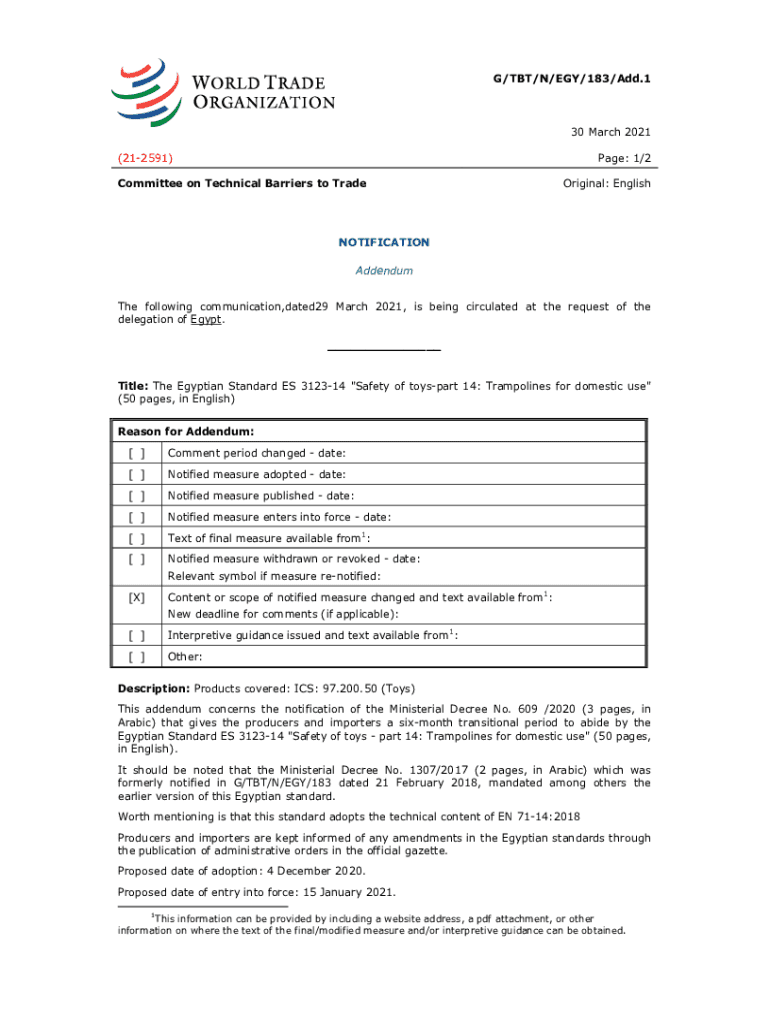 WORLD TRADE ORGANIZATION

G/TBT/N/EGY/183/Add.1

30 March 2021

(21-2591)

Page: 1/2

Committee on Technical Barriers to Trade

Original: English

NOTIFICATION

Addendum

The following communication,dated29 March 2021, is being circulated at the request of the delegation of Egypt.

Title: The Egyptian Standard ES 3123-14 "Safety of toys-part 14: Trampolines for domestic use" (50 pages, in English)

| Reason for Addendum: | |
|---|---|
| [ ] | Comment period changed - date: |
| [ ] | Notified measure adopted - date: |
| [ ] | Notified measure published - date: |
| [ ] | Notified measure enters into force - date: |
| [ ] | Text of final measure available from$^1$: |
| [ ] | Notified measure withdrawn or revoked - date: Relevant symbol if measure re-notified: |
| [X] | Content or scope of notified measure changed and text available from$^1$: New deadline for comments (if applicable): |
| [ ] | Interpretive guidance issued and text available from$^1$: |
| [ ] | Other: |

Description: Products covered: ICS: 97.200.50 (Toys)

This addendum concerns the notification of the Ministerial Decree No. 609 /2020 (3 pages, in Arabic) that gives the producers and importers a six-month transitional period to abide by the Egyptian Standard ES 3123-14 "Safety of toys - part 14: Trampolines for domestic use" (50 pages, in English).

It should be noted that the Ministerial Decree No. 1307/2017 (2 pages, in Arabic) which was formerly notified in G/TBT/N/EGY/183 dated 21 February 2018, mandated among others the earlier version of this Egyptian standard.

Worth mentioning is that this standard adopts the technical content of EN 71-14:2018

Producers and importers are kept informed of any amendments in the Egyptian standards through the publication of administrative orders in the official gazette.

Proposed date of adoption: 4 December 2020.

Proposed date of entry into force: 15 January 2021.

$^1$This information can be provided by including a website address, a pdf attachment, or other information on where the text of the final/modified measure and/or interpretive guidance can be obtained.